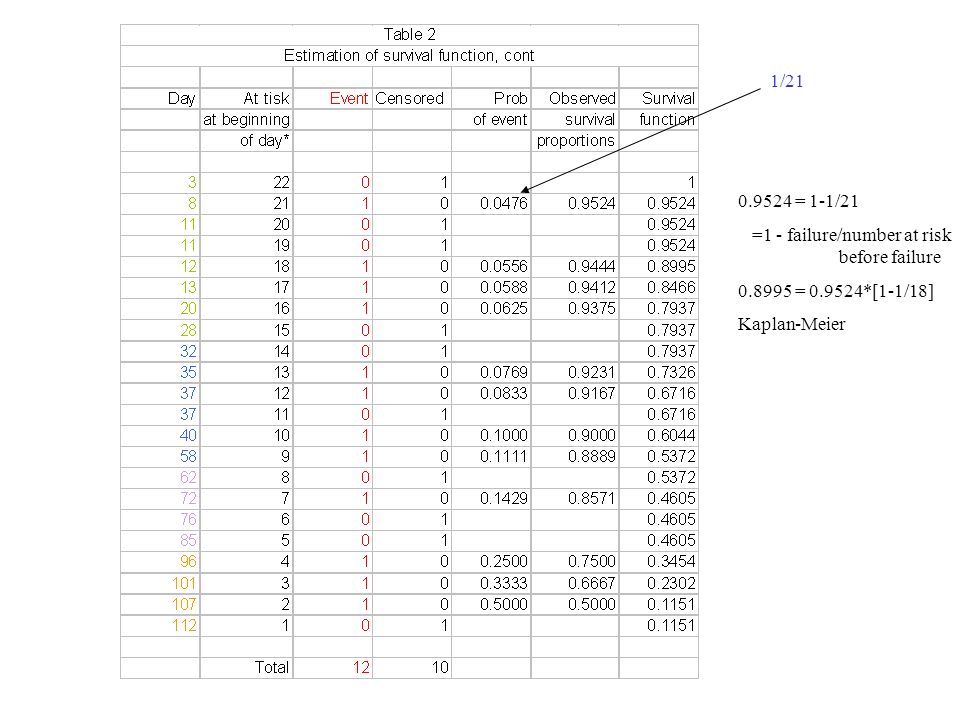 Table 2
Estimation of survival function, cont

| Day | At tisk at beginning of day* | Event | Censored | Prob of event | Observed survival proportions | Survival function |
|---|---|---|---|---|---|---|
| 3 | 22 | 0 | 1 | | | 1 |
| 8 | 21 | 1 | 0 | 0.0476 | 0.9524 | 0.9524 |
| 11 | 20 | 0 | 1 | | | 0.9524 |
| 11 | 19 | 0 | 1 | | | 0.9524 |
| 12 | 18 | 1 | 0 | 0.0556 | 0.9444 | 0.8995 |
| 13 | 17 | 1 | 0 | 0.0588 | 0.9412 | 0.8466 |
| 20 | 16 | 1 | 0 | 0.0625 | 0.9375 | 0.7937 |
| 28 | 15 | 0 | 1 | | | 0.7937 |
| 32 | 14 | 0 | 1 | | | 0.7937 |
| 35 | 13 | 1 | 0 | 0.0769 | 0.9231 | 0.7326 |
| 37 | 12 | 1 | 0 | 0.0833 | 0.9167 | 0.6716 |
| 37 | 11 | 0 | 1 | | | 0.6716 |
| 40 | 10 | 1 | 0 | 0.1000 | 0.9000 | 0.6044 |
| 58 | 9 | 1 | 0 | 0.1111 | 0.8889 | 0.5372 |
| 62 | 8 | 0 | 1 | | | 0.5372 |
| 72 | 7 | 1 | 0 | 0.1429 | 0.8571 | 0.4605 |
| 76 | 6 | 0 | 1 | | | 0.4605 |
| 85 | 5 | 0 | 1 | | | 0.4605 |
| 96 | 4 | 1 | 0 | 0.2500 | 0.7500 | 0.3454 |
| 101 | 3 | 1 | 0 | 0.3333 | 0.6667 | 0.2302 |
| 107 | 2 | 1 | 0 | 0.5000 | 0.5000 | 0.1151 |
| 112 | 1 | 0 | 1 | | | 0.1151 |
| | Total | 12 | 10 | | | |

1/21

0.9524 = 1-1/21
=1 - failure/number at risk before failure

0.8995 = 0.9524*[1-1/18]

Kaplan-Meier